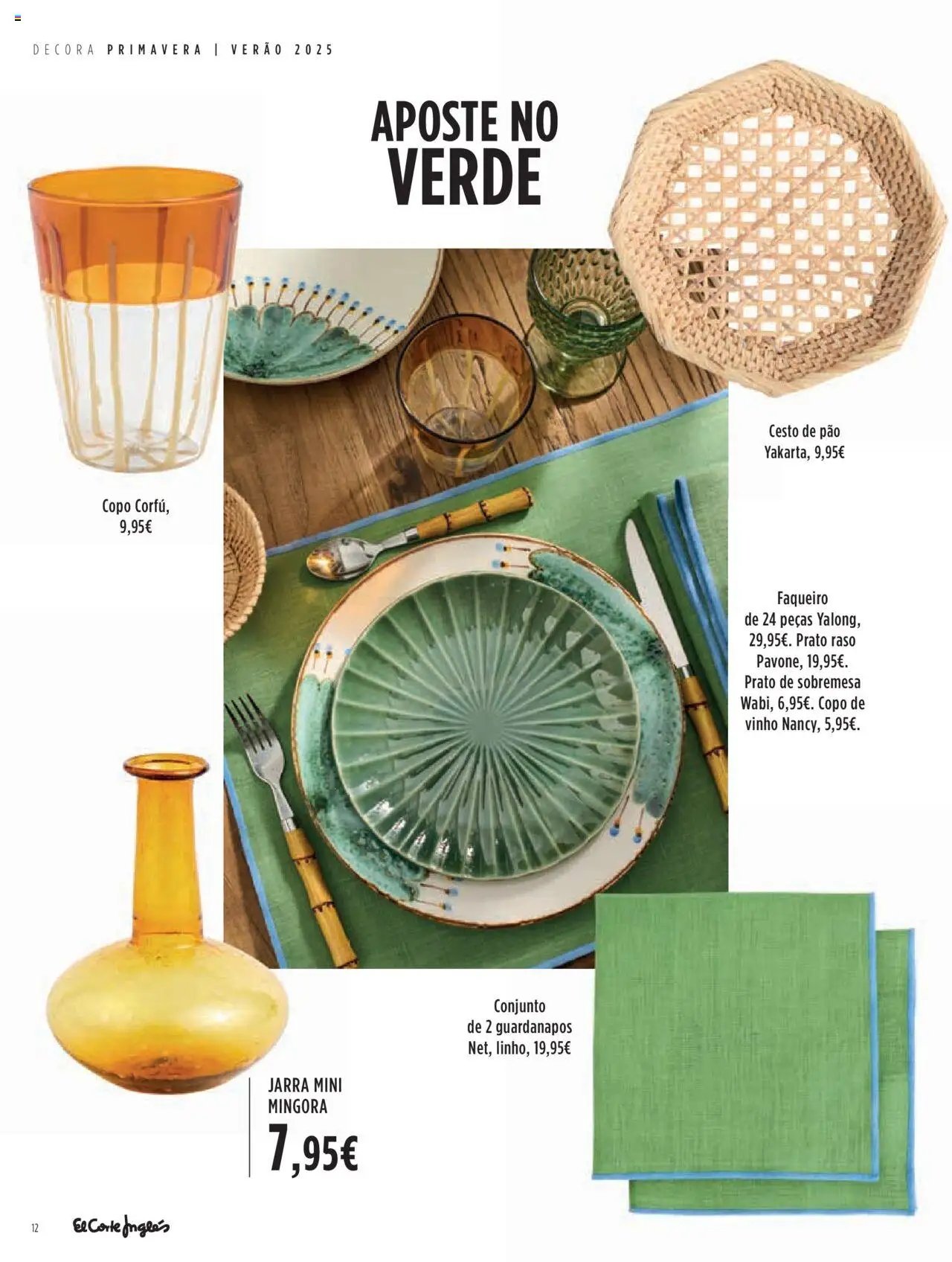 DECORA PRIMAVERA | VERÃO 2025

APOSTE NO VERDE

Copo Corfú, 9,95€

Cesto de pão Yakarta, 9,95€

Faqueiro de 24 peças Yalong, 29,95€. Prato raso Pavone, 19,95€. Prato de sobremesa Wabi, 6,95€. Copo de vinho Nancy, 5,95€.

Conjunto de 2 guardanapos Net, linho, 19,95€

JARRA MINI MINGORA

7,95€

12 El Corte Inglés